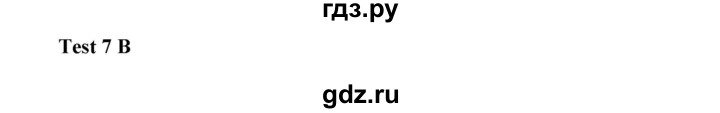 гдз.ру

Test 7 B

gdz.ru